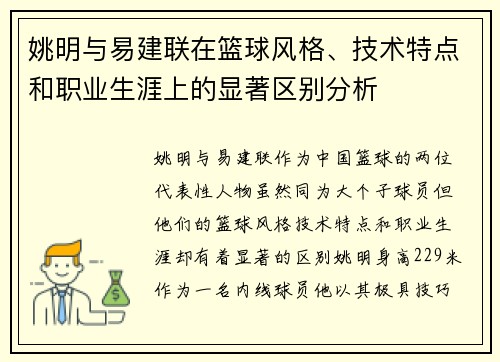 姚明与易建联在篮球风格、技术特点和职业生涯上的显著区别分析

姚明与易建联作为中国篮球的两位代表性人物虽然同为大个子球员但他们的篮球风格技术特点和职业生涯却有着显著的区别姚明身高229米作为一名内线球员他以其极具技巧

$